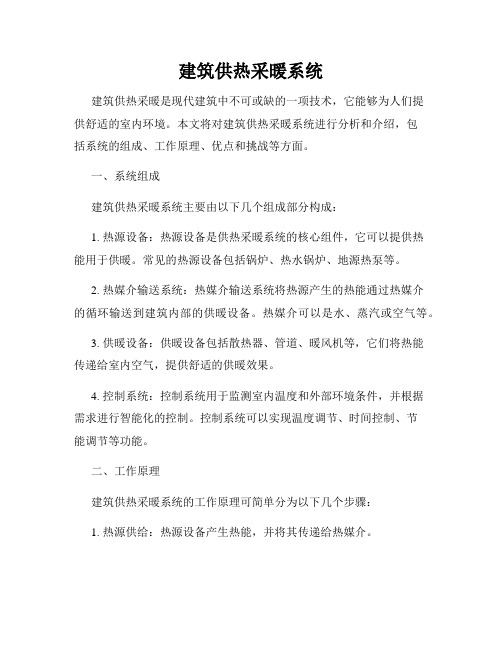 建筑供热采暖系统

建筑供热采暖是现代建筑中不可或缺的一项技术，它能够为人们提供舒适的室内环境。本文将对建筑供热采暖系统进行分析和介绍，包括系统的组成、工作原理、优点和挑战等方面。

一、系统组成

建筑供热采暖系统主要由以下几个组成部分构成：

1. 热源设备：热源设备是供热采暖系统的核心组件，它可以提供热能用于供暖。常见的热源设备包括锅炉、热水锅炉、地源热泵等。

2. 热媒介输送系统：热媒介输送系统将热源产生的热能通过热媒介的循环输送到建筑内部的供暖设备。热媒介可以是水、蒸汽或空气等。

3. 供暖设备：供暖设备包括散热器、管道、暖风机等，它们将热能传递给室内空气，提供舒适的供暖效果。

4. 控制系统：控制系统用于监测室内温度和外部环境条件，并根据需求进行智能化的控制。控制系统可以实现温度调节、时间控制、节能调节等功能。

二、工作原理

建筑供热采暖系统的工作原理可简单分为以下几个步骤：

1. 热源供给：热源设备产生热能，并将其传递给热媒介。